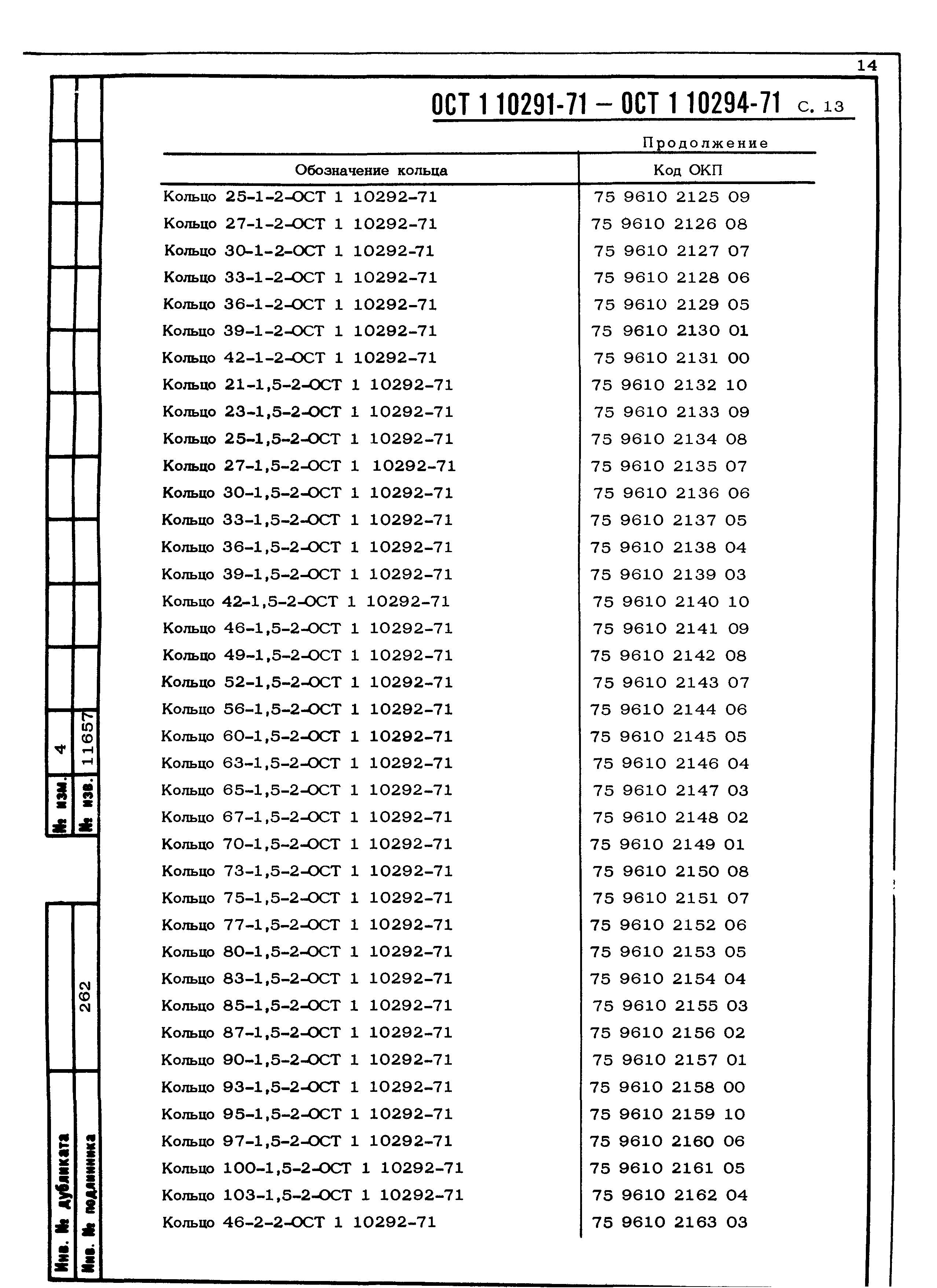 14

ОСТ 1 10291-71 – ОСТ 1 10294-71 С. 13

Продолжение

| Обозначение кольца | Код ОКП |
|---|---|
| Кольцо 25-1-2-ОСТ 1 10292-71 | 75 9610 2125 09 |
| Кольцо 27-1-2-ОСТ 1 10292-71 | 75 9610 2126 08 |
| Кольцо 30-1-2-ОСТ 1 10292-71 | 75 9610 2127 07 |
| Кольцо 33-1-2-ОСТ 1 10292-71 | 75 9610 2128 06 |
| Кольцо 36-1-2-ОСТ 1 10292-71 | 75 9610 2129 05 |
| Кольцо 39-1-2-ОСТ 1 10292-71 | 75 9610 2130 01 |
| Кольцо 42-1-2-ОСТ 1 10292-71 | 75 9610 2131 00 |
| Кольцо 21-1,5-2-ОСТ 1 10292-71 | 75 9610 2132 10 |
| Кольцо 23-1,5-2-ОСТ 1 10292-71 | 75 9610 2133 09 |
| Кольцо 25-1,5-2-ОСТ 1 10292-71 | 75 9610 2134 08 |
| Кольцо 27-1,5-2-ОСТ 1 10292-71 | 75 9610 2135 07 |
| Кольцо 30-1,5-2-ОСТ 1 10292-71 | 75 9610 2136 06 |
| Кольцо 33-1,5-2-ОСТ 1 10292-71 | 75 9610 2137 05 |
| Кольцо 36-1,5-2-ОСТ 1 10292-71 | 75 9610 2138 04 |
| Кольцо 39-1,5-2-ОСТ 1 10292-71 | 75 9610 2139 03 |
| Кольцо 42-1,5-2-ОСТ 1 10292-71 | 75 9610 2140 10 |
| Кольцо 46-1,5-2-ОСТ 1 10292-71 | 75 9610 2141 09 |
| Кольцо 49-1,5-2-ОСТ 1 10292-71 | 75 9610 2142 08 |
| Кольцо 52-1,5-2-ОСТ 1 10292-71 | 75 9610 2143 07 |
| Кольцо 56-1,5-2-ОСТ 1 10292-71 | 75 9610 2144 06 |
| Кольцо 60-1,5-2-ОСТ 1 10292-71 | 75 9610 2145 05 |
| Кольцо 63-1,5-2-ОСТ 1 10292-71 | 75 9610 2146 04 |
| Кольцо 65-1,5-2-ОСТ 1 10292-71 | 75 9610 2147 03 |
| Кольцо 67-1,5-2-ОСТ 1 10292-71 | 75 9610 2148 02 |
| Кольцо 70-1,5-2-ОСТ 1 10292-71 | 75 9610 2149 01 |
| Кольцо 73-1,5-2-ОСТ 1 10292-71 | 75 9610 2150 08 |
| Кольцо 75-1,5-2-ОСТ 1 10292-71 | 75 9610 2151 07 |
| Кольцо 77-1,5-2-ОСТ 1 10292-71 | 75 9610 2152 06 |
| Кольцо 80-1,5-2-ОСТ 1 10292-71 | 75 9610 2153 05 |
| Кольцо 83-1,5-2-ОСТ 1 10292-71 | 75 9610 2154 04 |
| Кольцо 85-1,5-2-ОСТ 1 10292-71 | 75 9610 2155 03 |
| Кольцо 87-1,5-2-ОСТ 1 10292-71 | 75 9610 2156 02 |
| Кольцо 90-1,5-2-ОСТ 1 10292-71 | 75 9610 2157 01 |
| Кольцо 93-1,5-2-ОСТ 1 10292-71 | 75 9610 2158 00 |
| Кольцо 95-1,5-2-ОСТ 1 10292-71 | 75 9610 2159 10 |
| Кольцо 97-1,5-2-ОСТ 1 10292-71 | 75 9610 2160 06 |
| Кольцо 100-1,5-2-ОСТ 1 10292-71 | 75 9610 2161 05 |
| Кольцо 103-1,5-2-ОСТ 1 10292-71 | 75 9610 2162 04 |
| Кольцо 46-2-2-ОСТ 1 10292-71 | 75 9610 2163 03 |

№ изм. 4
№ изв. 11657
Инв. № дубликата
Инв. № подлинника 262